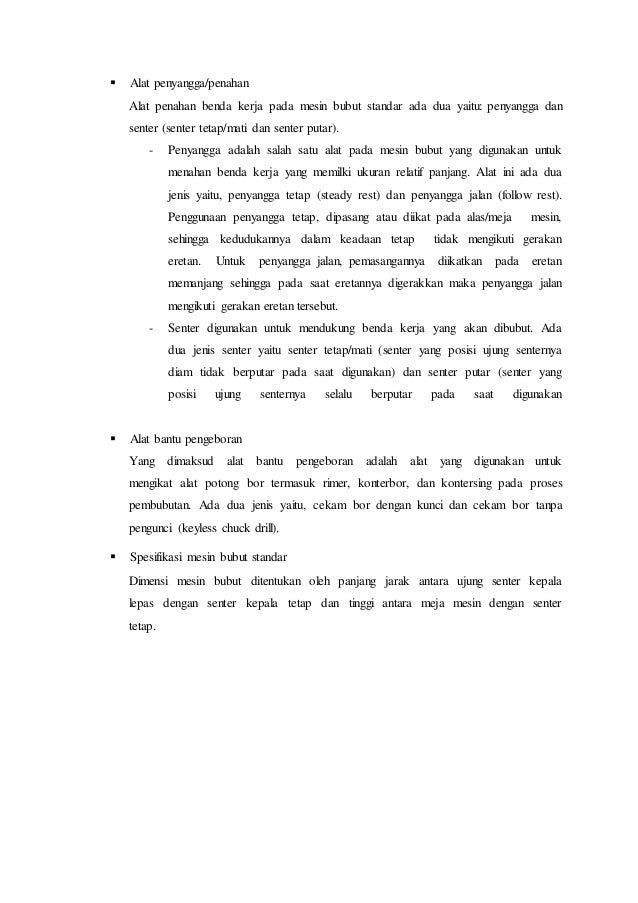 ▪ Alat penyangga/penahan

Alat penahan benda kerja pada mesin bubut standar ada dua yaitu: penyangga dan senter (senter tetap/mati dan senter putar).

- Penyangga adalah salah satu alat pada mesin bubut yang digunakan untuk menahan benda kerja yang memilki ukuran relatif panjang. Alat ini ada dua jenis yaitu, penyangga tetap (steady rest) dan penyangga jalan (follow rest). Penggunaan penyangga tetap, dipasang atau diikat pada alas/meja mesin, sehingga kedudukannya dalam keadaan tetap tidak mengikuti gerakan eretan. Untuk penyangga jalan, pemasangannya diikatkan pada eretan memanjang sehingga pada saat eretannya digerakkan maka penyangga jalan mengikuti gerakan eretan tersebut.

- Senter digunakan untuk mendukung benda kerja yang akan dibubut. Ada dua jenis senter yaitu senter tetap/mati (senter yang posisi ujung senternya diam tidak berputar pada saat digunakan) dan senter putar (senter yang posisi ujung senternya selalu berputar pada saat digunakan

▪ Alat bantu pengeboran

Yang dimaksud alat bantu pengeboran adalah alat yang digunakan untuk mengikat alat potong bor termasuk rimer, konterbor, dan kontersing pada proses pembubutan. Ada dua jenis yaitu, cekam bor dengan kunci dan cekam bor tanpa pengunci (keyless chuck drill).

▪ Spesifikasi mesin bubut standar

Dimensi mesin bubut ditentukan oleh panjang jarak antara ujung senter kepala lepas dengan senter kepala tetap dan tinggi antara meja mesin dengan senter tetap.